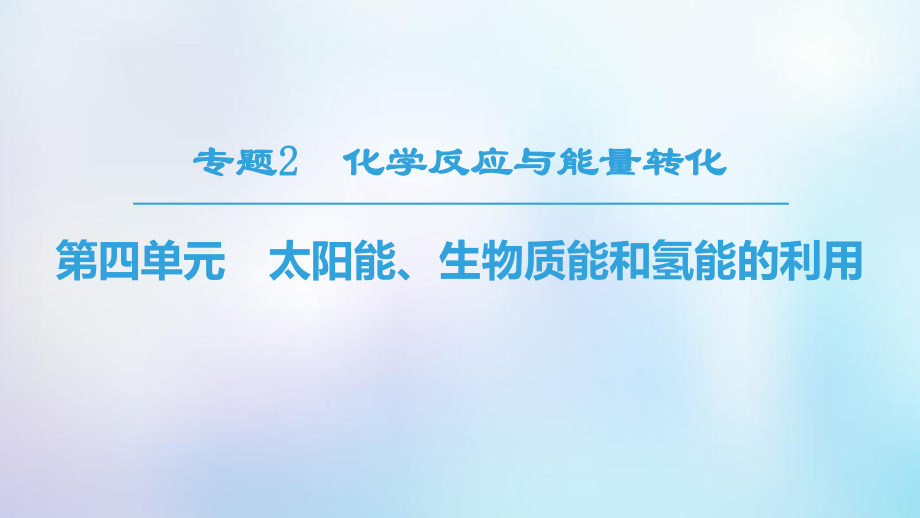 专题2　化学反应与能量转化

第四单元　太阳能、生物质能和氢能的利用